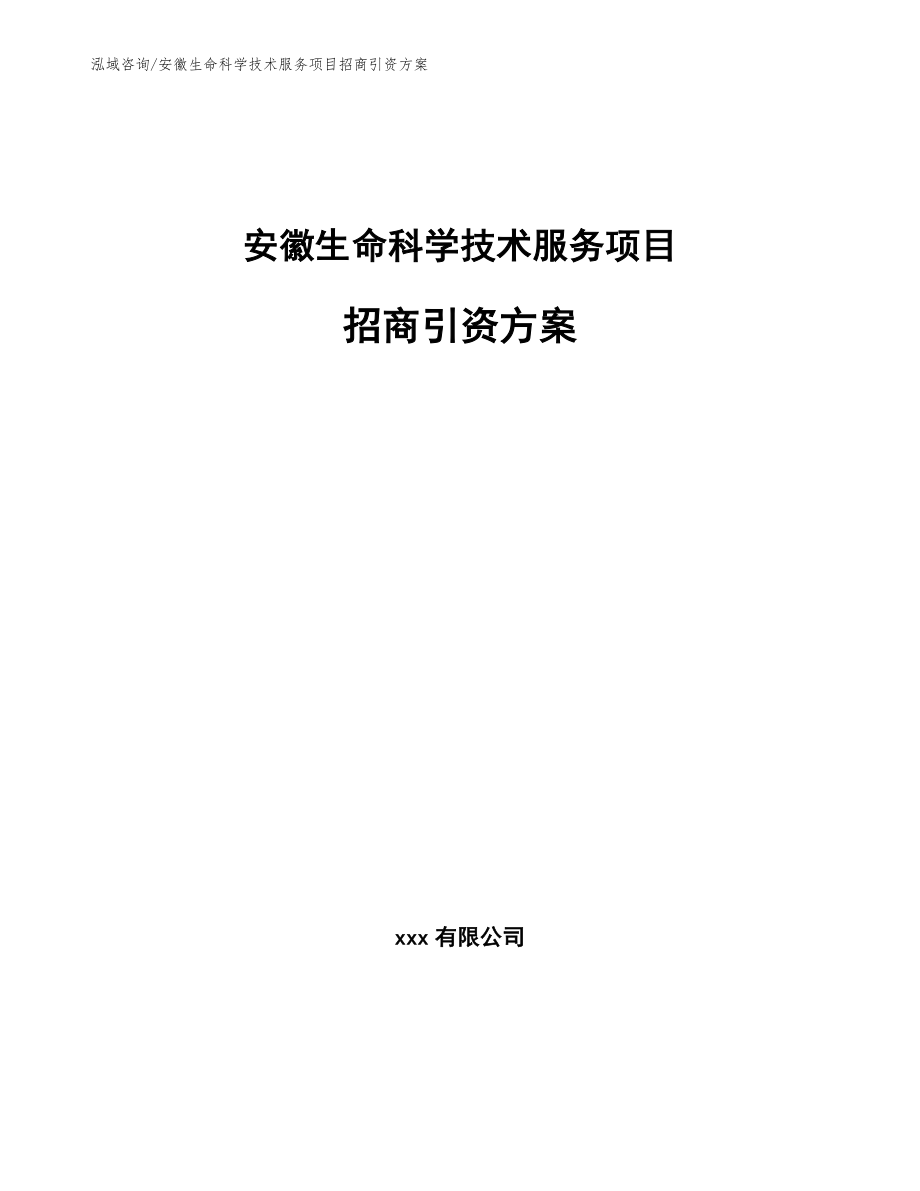 泓域咨询/安徽生命科学技术服务项目招商引资方案

安徽生命科学技术服务项目

招商引资方案

xxx 有限公司